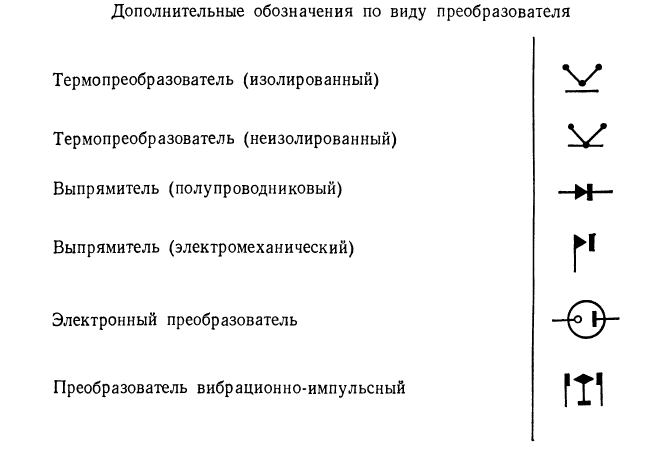 Дополнительные обозначения по виду преобразователя

Термопреобразователь (изолированный)

Термопреобразователь (неизолированный)

Выпрямитель (полупроводниковый)

Выпрямитель (электромеханический)

Электронный преобразователь

Преобразователь вибрационно-импульсный